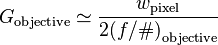 $G_{\text{objective}} \simeq \frac{w_{\text{pixel}}}{2(f/\#)_{\text{objective}}}$